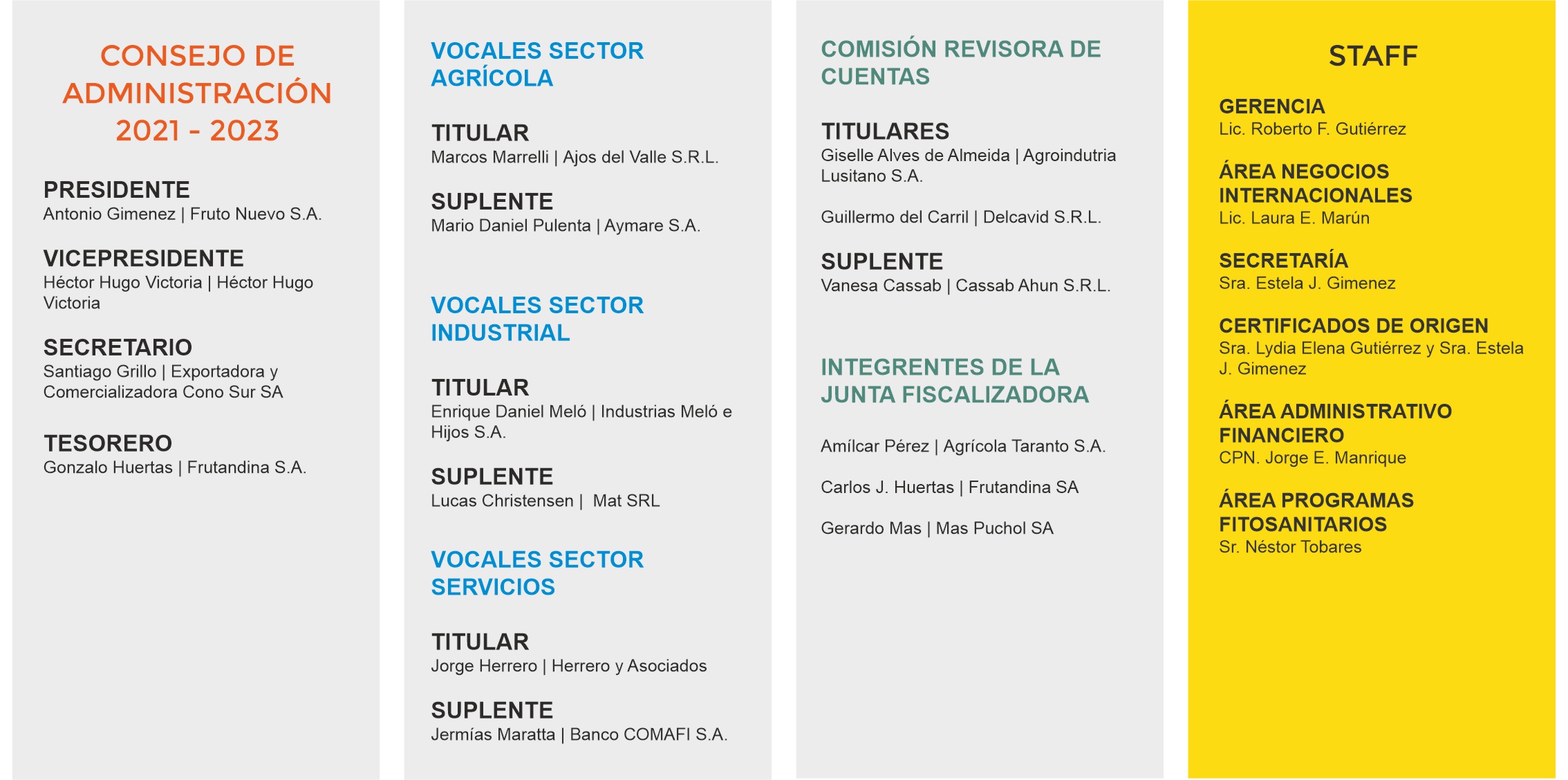 CONSEJO DE ADMINISTRACIÓN 2021 - 2023

PRESIDENTE
Antonio Gimenez | Fruto Nuevo S.A.

VICEPRESIDENTE
Héctor Hugo Victoria | Héctor Hugo Victoria

SECRETARIO
Santiago Grillo | Exportadora y Comercializadora Cono Sur SA

TESORERO
Gonzalo Huertas | Frutandina S.A.

VOCALES SECTOR AGRÍCOLA

TITULAR
Marcos Marrelli | Ajos del Valle S.R.L.

SUPLENTE
Mario Daniel Pulenta | Aymare S.A.

VOCALES SECTOR INDUSTRIAL

TITULAR
Enrique Daniel Meló | Industrias Meló e Hijos S.A.

SUPLENTE
Lucas Christensen | Mat SRL

VOCALES SECTOR SERVICIOS

TITULAR
Jorge Herrero | Herrero y Asociados

SUPLENTE
Jermías Maratta | Banco COMAFI S.A.

COMISIÓN REVISORA DE CUENTAS

TITULARES
Giselle Alves de Almeida | Agroindutria Lusitano S.A.

Guillermo del Carril | Delcavid S.R.L.

SUPLENTE
Vanesa Cassab | Cassab Ahun S.R.L.

INTEGRENTES DE LA JUNTA FISCALIZADORA

Amílcar Pérez | Agrícola Taranto S.A.

Carlos J. Huertas | Frutandina SA

Gerardo Mas | Mas Puchol SA

STAFF

GERENCIA
Lic. Roberto F. Gutiérrez

ÁREA NEGOCIOS INTERNACIONALES
Lic. Laura E. Marún

SECRETARÍA
Sra. Estela J. Gimenez

CERTIFICADOS DE ORIGEN
Sra. Lydia Elena Gutiérrez y Sra. Estela J. Gimenez

ÁREA ADMINISTRATIVO FINANCIERO
CPN. Jorge E. Manrique

ÁREA PROGRAMAS FITOSANITARIOS
Sr. Néstor Tobares